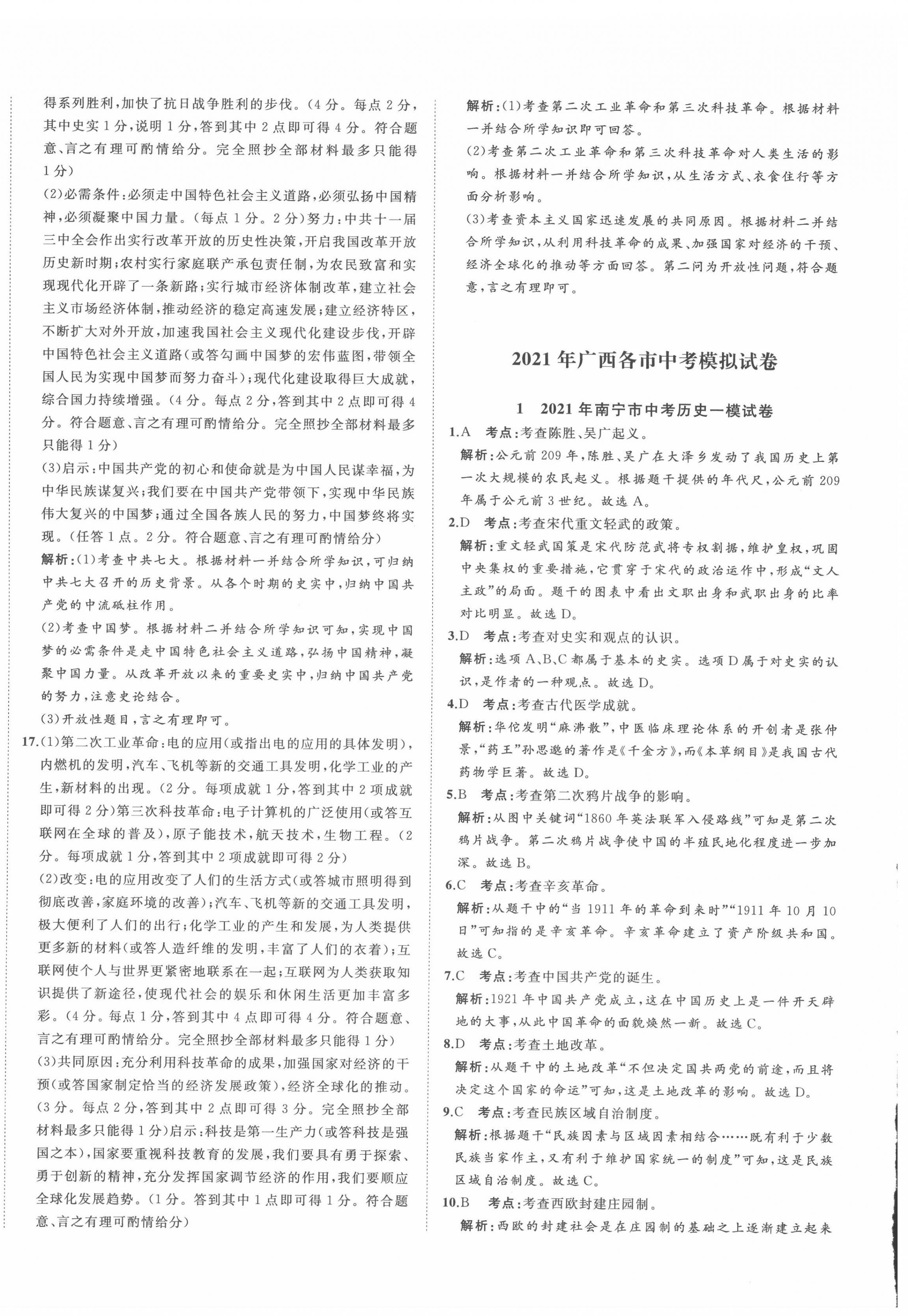 得系列胜利，加快了抗日战争胜利的步伐。（4分。每点2分，其中史实1分，说明1分，答到其中2点即可得4分。符合题意、言之有理可酌情给分。完全照抄全部材料最多只能得1分）

(2)必需条件：必须走中国特色社会主义道路，必须弘扬中国精神，必须凝聚中国力量。（每点1分。2分）努力：中共十一届三中全会作出实行改革开放的历史性决策，开启我国改革开放历史新时期；农村实行家庭联产承包责任制，为农民致富和实现现代化开辟了一条新路；实行城市经济体制改革，建立社会主义市场经济体制，推动经济的稳定高速发展；建立经济特区，不断扩大对外开放，加速我国社会主义现代化建设步伐，开辟中国特色社会主义道路（或答勾画中国梦的宏伟蓝图，带领全国人民为实现中国梦而努力奋斗）；现代化建设取得巨大成就，综合国力持续增强。（4分。每点2分，答到其中2点即可得4分。符合题意、言之有理可酌情给分。完全照抄全部材料最多只能得1分）

(3)启示：中国共产党的初心和使命就是为中国人民谋幸福，为中华民族谋复兴；我们要在中国共产党带领下，实现中华民族伟大复兴的中国梦；通过全国各族人民的努力，中国梦终将实现。（任答1点。2分。符合题意、言之有理可酌情给分）

解析：(1)考查中共七大。根据材料一并结合所学知识，可归纳中共七大召开的历史背景。从各个时期的史实中，归纳中国共产党的中流砥柱作用。

(2)考查中国梦。根据材料二并结合所学知识可知，实现中国梦的必需条件是走中国特色社会主义道路，弘扬中国精神，凝聚中国力量。从改革开放以来的重要史实中，归纳中国共产党的努力，注意史论结合。

(3)开放性题目，言之有理即可。

17.(1)第二次工业革命：电的应用（或指出电的应用的具体发明），内燃机的发明，汽车、飞机等新的交通工具发明，化学工业的产生，新材料的出现。（2分。每项成就1分，答到其中2项成就即可得2分）第三次科技革命：电子计算机的广泛使用（或答互联网在全球的普及），原子能技术，航天技术，生物工程。（2分。每项成就1分，答到其中2项成就即可得2分）

(2)改变：电的应用改变了人们的生活方式（或答城市照明得到彻底改善，家庭环境的改善）；汽车、飞机等新的交通工具发明，极大便利了人们的出行；化学工业的产生和发展，为人类提供更多新的材料（或答人造纤维的发明，丰富了人们的衣着）；互联网使个人与世界更紧密地联系在一起；互联网为人类获取知识提供了新途径，使现代社会的娱乐和休闲生活更加丰富多彩。（4分。每点1分，答到其中4点即可得4分。符合题意、言之有理可酌情给分。完全照抄全部材料最多只能得1分）

(3)共同原因：充分利用科技革命的成果，加强国家对经济的干预（或答国家制定恰当的经济发展政策），经济全球化的推动。（3分。每点2分，答到其中2点即可得3分。完全照抄全部材料最多只能得1分）启示：科技是第一生产力（或答科技是强国之本），国家要重视科技教育的发展，我们要具有勇于探索、勇于创新的精神，充分发挥国家调节经济的作用，我们要顺应全球化发展趋势。（1分。答到其中1点即可得1分。符合题意、言之有理可酌情给分）

解析：(1)考查第二次工业革命和第三次科技革命。根据材料一并结合所学知识即可回答。

(2)考查第二次工业革命和第三次科技革命对人类生活的影响。根据材料一并结合所学知识，从生活方式、衣食住行等方面分析影响。

(3)考查资本主义国家迅速发展的共同原因。根据材料二并结合所学知识，从利用科技革命的成果、加强国家对经济的干预、经济全球化的推动等方面回答。第二问为开放性问题，符合题意，言之有理即可。

2021年广西各市中考模拟试卷

1　2021年南宁市中考历史一模试卷

1.A　考点：考查陈胜、吴广起义。

解析：公元前209年，陈胜、吴广在大泽乡发动了我国历史上第一次大规模的农民起义。根据题干提供的年代尺，公元前209年属于公元前3世纪。故选A。

2.D　考点：考查宋代重文轻武的政策。

解析：重文轻武国策是宋代防范武将专权割据，维护皇权，巩固中央集权的重要措施，它贯穿于宋代的政治运作中，形成“文人主政”的局面。题干的图表中看出文职出身和武职出身的比率对比明显。故选D。

3.D　考点：考查对史实和观点的认识。

解析：选项A、B、C都属于基本的史实。选项D属于对史实的认识，是作者的一种观点。故选D。

4.D　考点：考查古代医学成就。

解析：华佗发明“麻沸散”，中医临床理论体系的开创者是张仲景，“药王”孙思邈的著作是《千金方》，而《本草纲目》是我国古代药物学巨著。故选D。

5.B　考点：考查第二次鸦片战争的影响。

解析：从图中关键词“1860年英法联军入侵路线”可知是第二次鸦片战争。第二次鸦片战争使中国的半殖民地化程度进一步加深。故选B。

6.C　考点：考查辛亥革命。

解析：从题干中的“当1911年的革命到来时”“1911年10月10日”可知指的是辛亥革命。辛亥革命建立了资产阶级共和国。故选C。

7.C　考点：考查中国共产党的诞生。

解析：1921年中国共产党成立，这在中国历史上是一件开天辟地的大事，从此中国革命的面貌焕然一新。故选C。

8.D　考点：考查土地改革。

解析：从题干中的土地改革“不但决定国共两党的前途，而且将决定这个国家的命运”可知，这是土地改革的影响。故选D。

9.C　考点：考查民族区域自治制度。

解析：根据题干“民族因素与区域因素相结合……既有利于少数民族当家作主，又有利于维护国家统一的制度”可知，这是民族区域自治制度。故选C。

10.B　考点：考查西欧封建庄园制。

解析：西欧的封建社会是在庄园制的基础之上逐渐建立起来